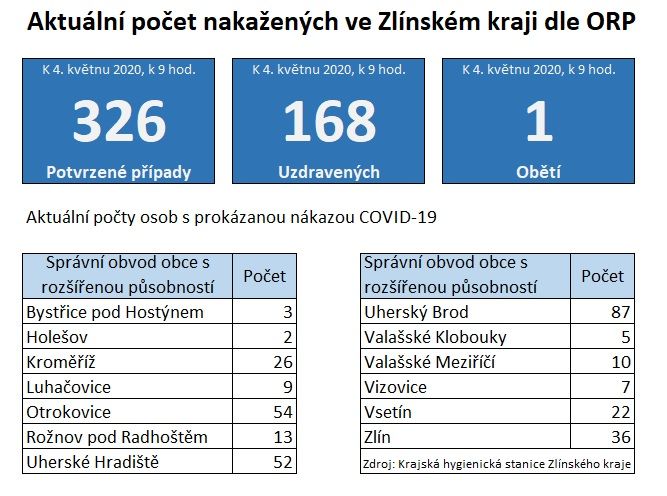 Aktuální počet nakažených ve Zlínském kraji dle ORP

K 4. květnu 2020, k 9 hod.
326
Potvrzené případy

K 4. květnu 2020, k 9 hod.
168
Uzdravených

K 4. květnu 2020, k 9 hod.
1
Obětí

Aktuální počty osob s prokázanou nákazou COVID-19

| Správní obvod obce s rozšířenou působností | Počet |
|---|---|
| Bystřice pod Hostýnem | 3 |
| Holešov | 2 |
| Kroměříž | 26 |
| Luhačovice | 9 |
| Otrokovice | 54 |
| Rožnov pod Radhoštěm | 13 |
| Uherské Hradiště | 52 |

| Správní obvod obce s rozšířenou působností | Počet |
|---|---|
| Uherský Brod | 87 |
| Valašské Klobouky | 5 |
| Valašské Meziříčí | 10 |
| Vizovice | 7 |
| Vsetín | 22 |
| Zlín | 36 |

Zdroj: Krajská hygienická stanice Zlínského kraje